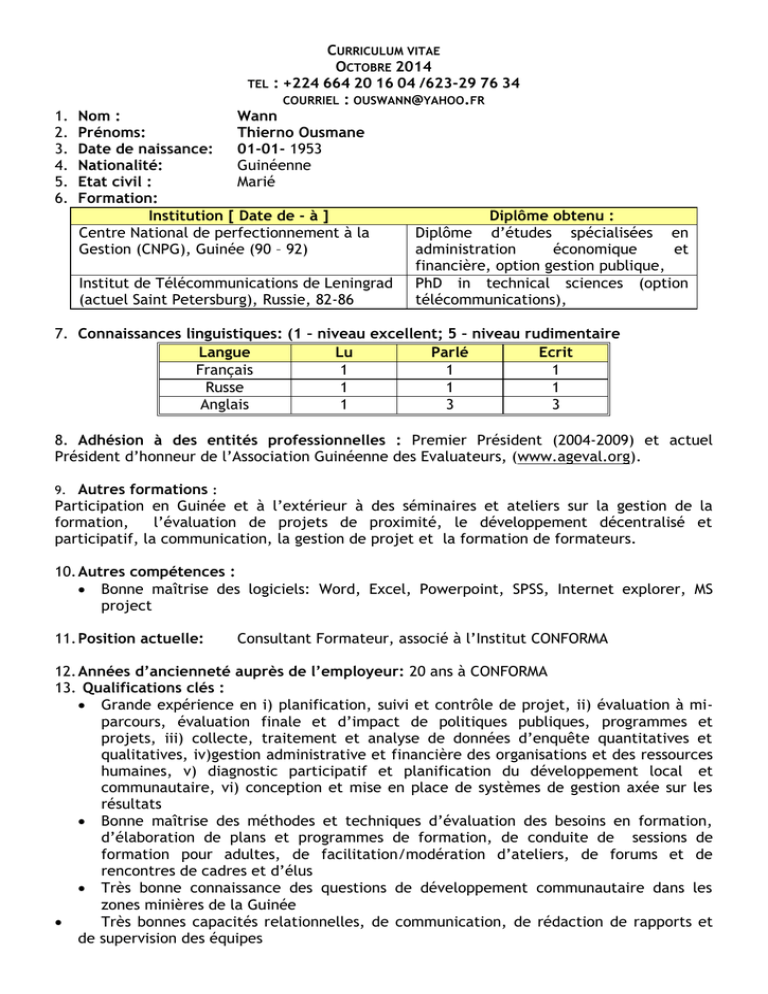 CURRICULUM VITAE
OCTOBRE 2014
TEL : +224 664 20 16 04 /623-29 76 34
COURRIEL : OUSWANN@YAHOO.FR

1. Nom : Wann
2. Prénoms: Thierno Ousmane
3. Date de naissance: 01-01- 1953
4. Nationalité: Guinéenne
5. Etat civil : Marié
6. Formation:

| Institution [ Date de - à ] | Diplôme obtenu : |
|---|---|
| Centre National de perfectionnement à la Gestion (CNPG), Guinée (90 – 92) | Diplôme d'études spécialisées en administration économique et financière, option gestion publique, |
| Institut de Télécommunications de Leningrad (actuel Saint Petersburg), Russie, 82-86 | PhD in technical sciences (option télécommunications), |

7. Connaissances linguistiques: (1 – niveau excellent; 5 – niveau rudimentaire

| Langue | Lu | Parlé | Ecrit |
|---|---|---|---|
| Français | 1 | 1 | 1 |
| Russe | 1 | 1 | 1 |
| Anglais | 1 | 3 | 3 |

8. Adhésion à des entités professionnelles : Premier Président (2004-2009) et actuel Président d'honneur de l'Association Guinéenne des Evaluateurs, (www.ageval.org).

9. Autres formations :
Participation en Guinée et à l'extérieur à des séminaires et ateliers sur la gestion de la formation, l'évaluation de projets de proximité, le développement décentralisé et participatif, la communication, la gestion de projet et la formation de formateurs.

10. Autres compétences :
• Bonne maîtrise des logiciels: Word, Excel, Powerpoint, SPSS, Internet explorer, MS project

11. Position actuelle: Consultant Formateur, associé à l'Institut CONFORMA

12. Années d'ancienneté auprès de l'employeur: 20 ans à CONFORMA
13. Qualifications clés :
• Grande expérience en i) planification, suivi et contrôle de projet, ii) évaluation à mi-parcours, évaluation finale et d'impact de politiques publiques, programmes et projets, iii) collecte, traitement et analyse de données d'enquête quantitatives et qualitatives, iv)gestion administrative et financière des organisations et des ressources humaines, v) diagnostic participatif et planification du développement local et communautaire, vi) conception et mise en place de systèmes de gestion axée sur les résultats
• Bonne maîtrise des méthodes et techniques d'évaluation des besoins en formation, d'élaboration de plans et programmes de formation, de conduite de sessions de formation pour adultes, de facilitation/modération d'ateliers, de forums et de rencontres de cadres et d'élus
• Très bonne connaissance des questions de développement communautaire dans les zones minières de la Guinée
• Très bonnes capacités relationnelles, de communication, de rédaction de rapports et de supervision des équipes